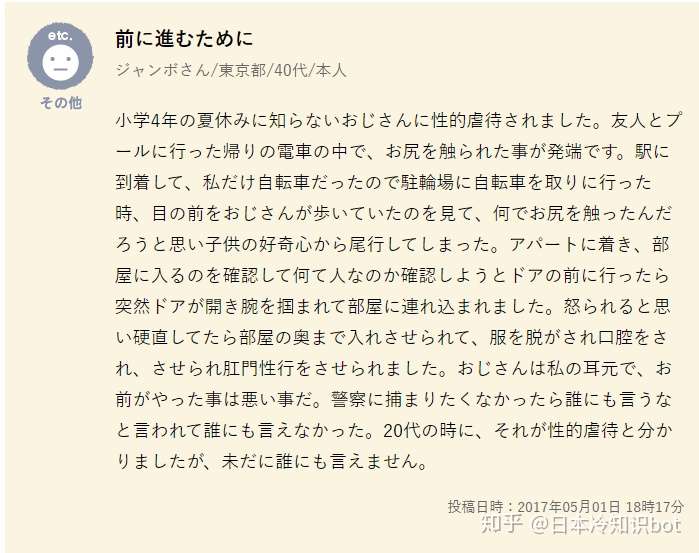 etc.

その他

前に進むために

ジャンボさん/東京都/40代/本人

小学4年の夏休みに知らないおじさんに性的虐待されました。友人とプールに行った帰りの電車の中で、お尻を触られた事が発端です。駅に到着して、私だけ自転車だったので駐輪場に自転車を取りに行った時、目の前をおじさんが歩いていたのを見て、何でお尻を触ったんだろうと思い子供の好奇心から尾行してしまった。アパートに着き、部屋に入るのを確認して何て人なのか確認しようとドアの前に行ったら突然ドアが開き腕を掴まれて部屋に連れ込まれました。怒られると思い硬直してたら部屋の奥まで入れさせられて、服を脱がされ口腔をされ、させられ肛門性行をさせられました。おじさんは私の耳元で、お前がやった事は悪い事だ。警察に捕まりたくなかったら誰にも言うなと言われて誰にも言えなかった。20代の時に、それが性的虐待と分かりましたが、未だに誰にも言えません。

投稿日時：2017年05月01日 18時17分

知乎 @日本冷知识bot